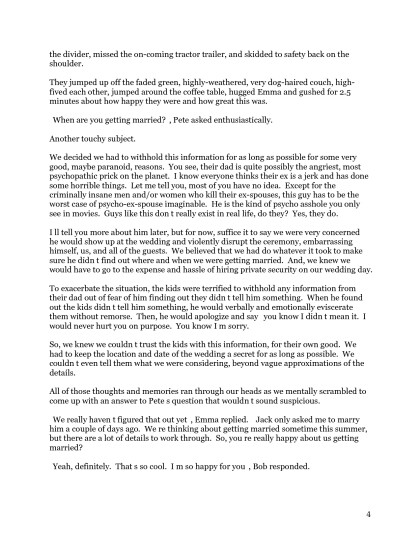 the divider, missed the on-coming tractor trailer, and skidded to safety back on the shoulder.

They jumped up off the faded green, highly-weathered, very dog-haired couch, high-fived each other, jumped around the coffee table, hugged Emma and gushed for 2.5 minutes about how happy they were and how great this was.

When are you getting married? , Pete asked enthusiastically.

Another touchy subject.

We decided we had to withhold this information for as long as possible for some very good, maybe paranoid, reasons. You see, their dad is quite possibly the angriest, most psychopathic prick on the planet. I know everyone thinks their ex is a jerk and has done some horrible things. Let me tell you, most of you have no idea. Except for the criminally insane men and/or women who kill their ex-spouses, this guy has to be the worst case of psycho-ex-spouse imaginable. He is the kind of psycho asshole you only see in movies. Guys like this don t really exist in real life, do they? Yes, they do.

I ll tell you more about him later, but for now, suffice it to say we were very concerned he would show up at the wedding and violently disrupt the ceremony, embarrassing himself, us, and all of the guests. We believed that we had do whatever it took to make sure he didn t find out where and when we were getting married. And, we knew we would have to go to the expense and hassle of hiring private security on our wedding day.

To exacerbate the situation, the kids were terrified to withhold any information from their dad out of fear of him finding out they didn t tell him something. When he found out the kids didn t tell him something, he would verbally and emotionally eviscerate them without remorse. Then, he would apologize and say you know I didn t mean it. I would never hurt you on purpose. You know I m sorry.

So, we knew we couldn t trust the kids with this information, for their own good. We had to keep the location and date of the wedding a secret for as long as possible. We couldn t even tell them what we were considering, beyond vague approximations of the details.

All of those thoughts and memories ran through our heads as we mentally scrambled to come up with an answer to Pete s question that wouldn t sound suspicious.

We really haven t figured that out yet , Emma replied. Jack only asked me to marry him a couple of days ago. We re thinking about getting married sometime this summer, but there are a lot of details to work through. So, you re really happy about us getting married?

Yeah, definitely. That s so cool. I m so happy for you , Bob responded.

4